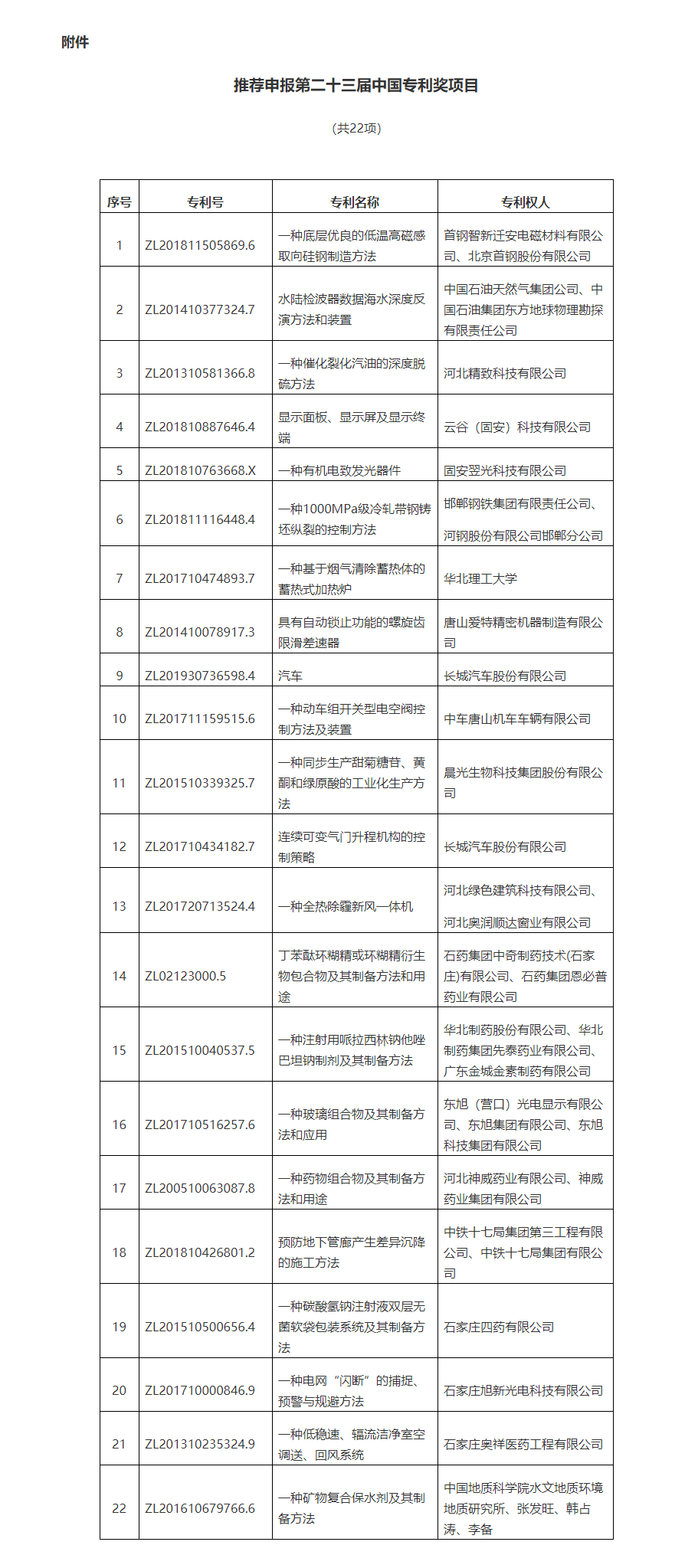 附件

推荐申报第二十三届中国专利奖项目

（共22项）

| 序号 | 专利号 | 专利名称 | 专利权人 |
|---|---|---|---|
| 1 | ZL201811505869.6 | 一种底层优良的低温高磁感取向硅钢制造方法 | 首钢智新迁安电磁材料有限公司、北京首钢股份有限公司 |
| 2 | ZL201410377324.7 | 水陆检波器数据海水深度反演方法和装置 | 中国石油天然气集团公司、中国石油集团东方地球物理勘探有限责任公司 |
| 3 | ZL201310581366.8 | 一种催化裂化汽油的深度脱硫方法 | 河北精致科技有限公司 |
| 4 | ZL201810887646.4 | 显示面板、显示屏及显示终端 | 云谷（固安）科技有限公司 |
| 5 | ZL201810763668.X | 一种有机电致发光器件 | 固安翌光科技有限公司 |
| 6 | ZL201811116448.4 | 一种1000MPa级冷轧带钢铸坯纵裂的控制方法 | 邯郸钢铁集团有限责任公司、河钢股份有限公司邯郸分公司 |
| 7 | ZL201710474893.7 | 一种基于烟气清除蓄热体的蓄热式加热炉 | 华北理工大学 |
| 8 | ZL201410078917.3 | 具有自动锁止功能的螺旋齿限滑差速器 | 唐山爱特精密机器制造有限公司 |
| 9 | ZL201930736598.4 | 汽车 | 长城汽车股份有限公司 |
| 10 | ZL201711159515.6 | 一种动车组开关型电空阀控制方法及装置 | 中车唐山机车车辆有限公司 |
| 11 | ZL201510339325.7 | 一种同步生产甜菊糖苷、黄酮和绿原酸的工业化生产方法 | 晨光生物科技集团股份有限公司 |
| 12 | ZL201710434182.7 | 连续可变气门升程机构的控制策略 | 长城汽车股份有限公司 |
| 13 | ZL201720713524.4 | 一种全热除霾新风一体机 | 河北绿色建筑科技有限公司、河北奥润顺达窗业有限公司 |
| 14 | ZL02123000.5 | 丁苯酞环糊精或环糊精衍生物包合物及其制备方法和用途 | 石药集团中奇制药技术(石家庄)有限公司、石药集团恩必普药业有限公司 |
| 15 | ZL201510040537.5 | 一种注射用哌拉西林钠他唑巴坦钠制剂及其制备方法 | 华北制药股份有限公司、华北制药集团先泰药业有限公司、广东金城金素制药有限公司 |
| 16 | ZL201710516257.6 | 一种玻璃组合物及其制备方法和应用 | 东旭（营口）光电显示有限公司、东旭集团有限公司、东旭科技集团有限公司 |
| 17 | ZL200510063087.8 | 一种药物组合物及其制备方法和用途 | 河北神威药业有限公司、神威药业集团有限公司 |
| 18 | ZL201810426801.2 | 预防地下管廊产生差异沉降的施工方法 | 中铁十七局集团第三工程有限公司、中铁十七局集团有限公司 |
| 19 | ZL201510500656.4 | 一种碳酸氢钠注射液双层无菌软袋包装系统及其制备方法 | 石家庄四药有限公司 |
| 20 | ZL201710000846.9 | 一种电网“闪断”的捕捉、预警与规避方法 | 石家庄旭新光电科技有限公司 |
| 21 | ZL201310235324.9 | 一种低稳速、辐流洁净室空调送、回风系统 | 石家庄奥祥医药工程有限公司 |
| 22 | ZL201610679766.6 | 一种矿物复合保水剂及其制备方法 | 中国地质科学院水文地质环境地质研究所、张发旺、韩占涛、李备 |